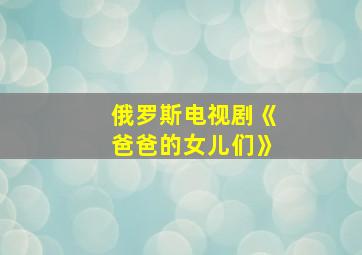 俄罗斯电视剧《爸爸的女儿们》